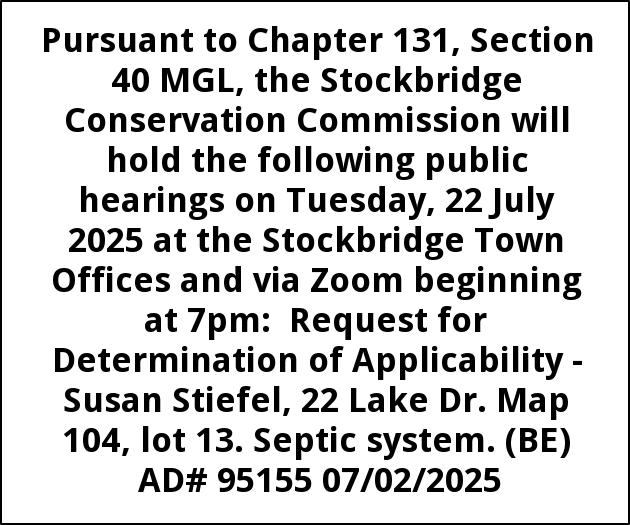 Pursuant to Chapter 131, Section 40 MGL, the Stockbridge Conservation Commission will hold the following public hearings on Tuesday, 22 July 2025 at the Stockbridge Town Offices and via Zoom beginning at 7pm:  Request for Determination of Applicability - Susan Stiefel, 22 Lake Dr. Map 104, lot 13. Septic system. (BE) AD# 95155 07/02/2025